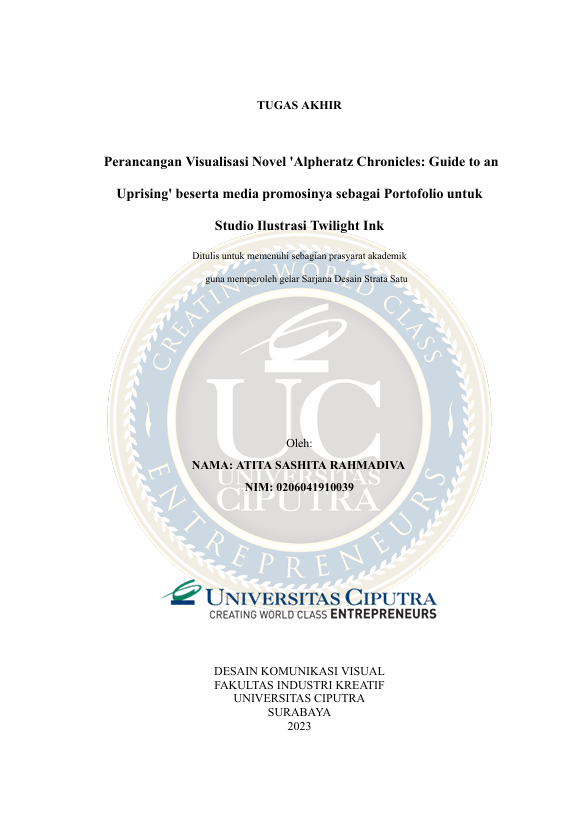 TUGAS AKHIR

Perancangan Visualisasi Novel 'Alpheratz Chronicles: Guide to an Uprising' beserta media promosinya sebagai Portofolio untuk Studio Ilustrasi Twilight Ink

Ditulis untuk memenuhi sebagian prasyarat akademik guna memperoleh gelar Sarjana Desain Strata Satu

CREATING WORLD CLASS ENTREPRENEURS
UC
UNIVERSITAS CIPUTRA

Oleh:
NAMA: ATITA SASHITA RAHMADIVA
NIM: 0206041910039

UNIVERSITAS CIPUTRA
CREATING WORLD CLASS ENTREPRENEURS

DESAIN KOMUNIKASI VISUAL
FAKULTAS INDUSTRI KREATIF
UNIVERSITAS CIPUTRA
SURABAYA
2023